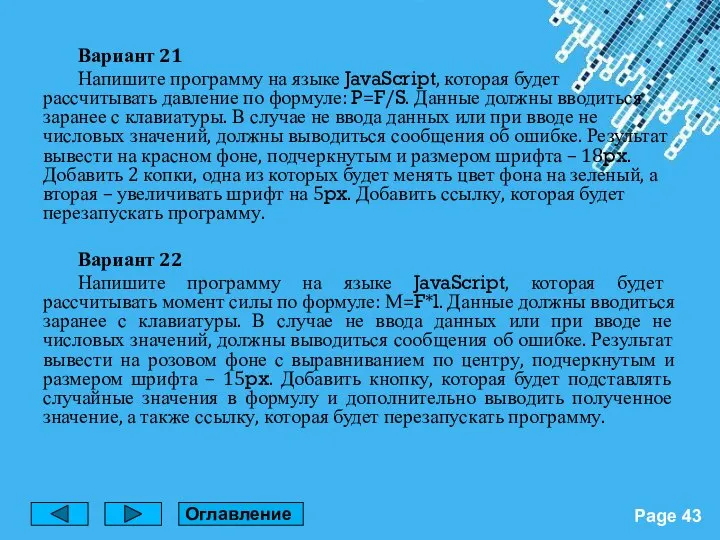 Вариант 21

Напишите программу на языке JavaScript, которая будет рассчитывать давление по формуле: P=F/S. Данные должны вводиться заранее с клавиатуры. В случае не ввода данных или при вводе не числовых значений, должны выводиться сообщения об ошибке. Результат вывести на красном фоне, подчеркнутым и размером шрифта – 18px. Добавить 2 копки, одна из которых будет менять цвет фона на зеленый, а вторая – увеличивать шрифт на 5px. Добавить ссылку, которая будет перезапускать программу.

Вариант 22

Напишите программу на языке JavaScript, которая будет рассчитывать момент силы по формуле: M=F*l. Данные должны вводиться заранее с клавиатуры. В случае не ввода данных или при вводе не числовых значений, должны выводиться сообщения об ошибке. Результат вывести на розовом фоне с выравниванием по центру, подчеркнутым и размером шрифта – 15px. Добавить кнопку, которая будет подставлять случайные значения в формулу и дополнительно выводить полученное значение, а также ссылку, которая будет перезапускать программу.

Оглавление

Page 43